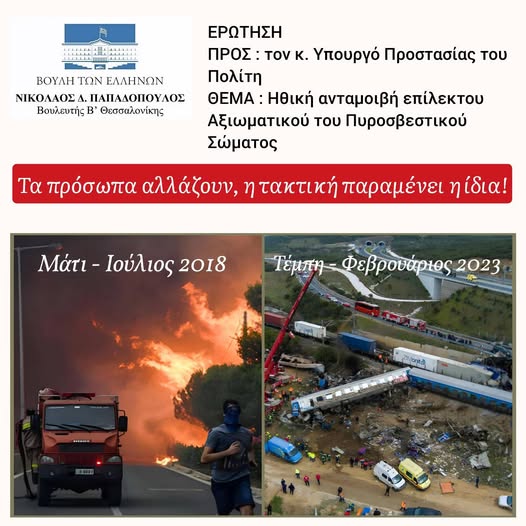 ΒΟΥΛΗ ΤΩΝ ΕΛΛΗΝΩΝ
ΝΙΚΟΛΑΟΣ Δ. ΠΑΠΑΔΟΠΟΥΛΟΣ
Βουλευτής Β' Θεσσαλονίκης

ΕΡΩΤΗΣΗ
ΠΡΟΣ : τον κ. Υπουργό Προστασίας του Πολίτη
ΘΕΜΑ : Ηθική ανταμοιβή επίλεκτου Αξιωματικού του Πυροσβεστικού Σώματος

Τα πρόσωπα αλλάζουν, η τακτική παραμένει η ίδια!

Μάτι - Ιούλιος 2018

Τέμπη - Φεβρουάριος 2023